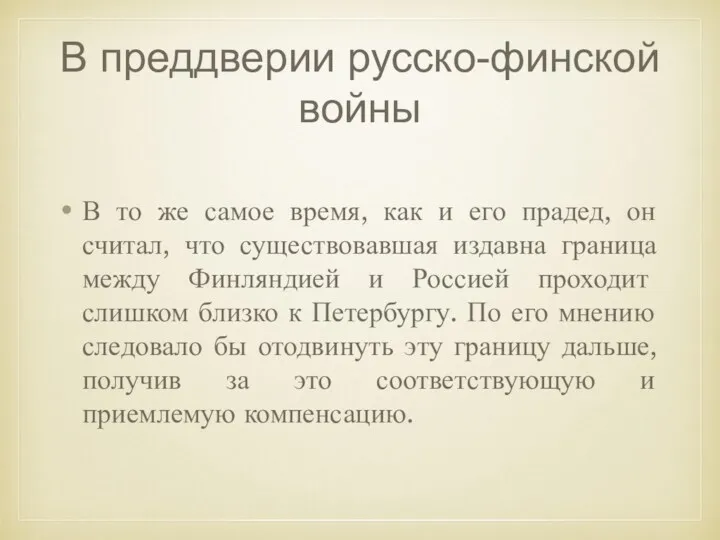 В преддверии русско-финской войны

• В то же самое время, как и его прадед, он считал, что существовавшая издавна граница между Финляндией и Россией проходит слишком близко к Петербургу. По его мнению следовало бы отодвинуть эту границу дальше, получив за это соответствующую и приемлемую компенсацию.